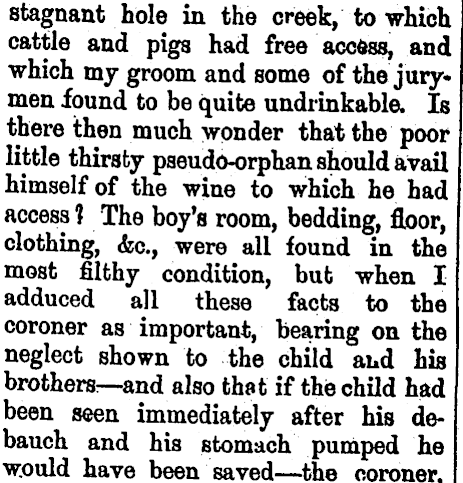 stagnant hole in the creek, to which cattle and pigs had free access, and which my groom and some of the jurymen found to be quite undrinkable. Is there then much wonder that the poor little thirsty pseudo-orphan should avail himself of the wine to which he had access? The boy's room, bedding, floor, clothing, &c., were all found in the most filthy condition, but when I adduced all these facts to the coroner as important, bearing on the neglect shown to the child and his brothers—and also that if the child had been seen immediately after his debauch and his stomach pumped he would have been saved—the coroner,